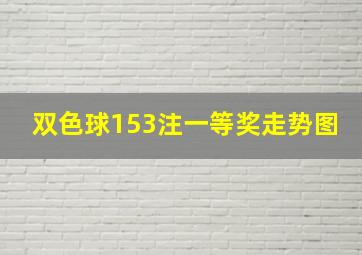 双色球153注一等奖走势图